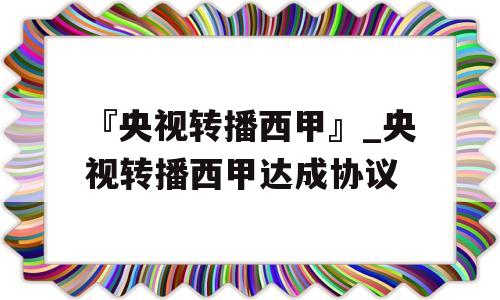 『央视转播西甲』_央视转播西甲达成协议